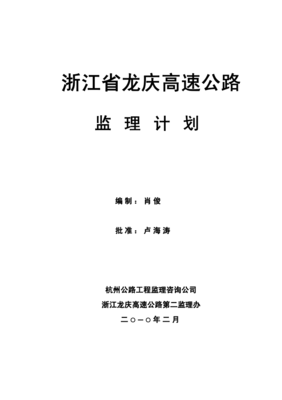 浙江省龙庆高速公路

监 理 计 划

编制：肖俊

批准：卢海涛

杭州公路工程监理咨询公司

浙江龙庆高速公路第二监理办

二○一○年二月